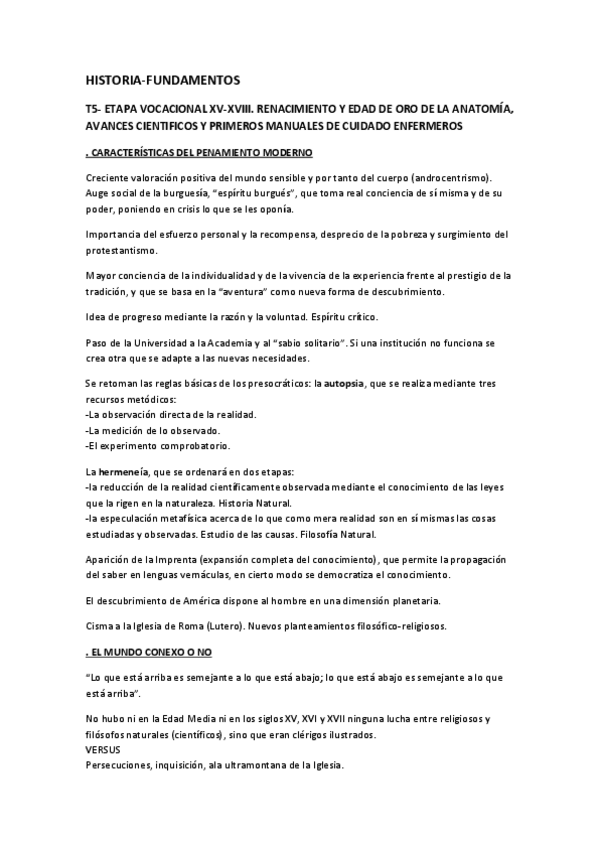 HISTORIA-FUNDAMENTOS

T5- ETAPA VOCACIONAL XV-XVIII. RENACIMIENTO Y EDAD DE ORO DE LA ANATOMÍA, AVANCES CIENTIFICOS Y PRIMEROS MANUALES DE CUIDADO ENFERMEROS

. CARACTERÍSTICAS DEL PENAMIENTO MODERNO

Creciente valoración positiva del mundo sensible y por tanto del cuerpo (androcentrismo). Auge social de la burguesía, "espíritu burgués", que toma real conciencia de sí misma y de su poder, poniendo en crisis lo que se les oponía.

Importancia del esfuerzo personal y la recompensa, desprecio de la pobreza y surgimiento del protestantismo.

Mayor conciencia de la individualidad y de la vivencia de la experiencia frente al prestigio de la tradición, y que se basa en la "aventura" como nueva forma de descubrimiento.

Idea de progreso mediante la razón y la voluntad. Espíritu crítico.

Paso de la Universidad a la Academia y al "sabio solitario". Si una institución no funciona se crea otra que se adapte a las nuevas necesidades.

Se retoman las reglas básicas de los presocráticos: la autopsia, que se realiza mediante tres recursos metódicos:
-La observación directa de la realidad.
-La medición de lo observado.
-El experimento comprobatorio.

La hermeneía, que se ordenará en dos etapas:
-la reducción de la realidad científicamente observada mediante el conocimiento de las leyes que la rigen en la naturaleza. Historia Natural.
-la especulación metafísica acerca de lo que como mera realidad son en sí mismas las cosas estudiadas y observadas. Estudio de las causas. Filosofía Natural.

Aparición de la Imprenta (expansión completa del conocimiento), que permite la propagación del saber en lenguas vernáculas, en cierto modo se democratiza el conocimiento.

El descubrimiento de América dispone al hombre en una dimensión planetaria.

Cisma a la Iglesia de Roma (Lutero). Nuevos planteamientos filosófico-religiosos.

. EL MUNDO CONEXO O NO

"Lo que está arriba es semejante a lo que está abajo; lo que está abajo es semejante a lo que está arriba".

No hubo ni en la Edad Media ni en los siglos XV, XVI y XVII ninguna lucha entre religiosos y filósofos naturales (científicos), sino que eran clérigos ilustrados.
VERSUS
Persecuciones, inquisición, ala ultramontana de la Iglesia.